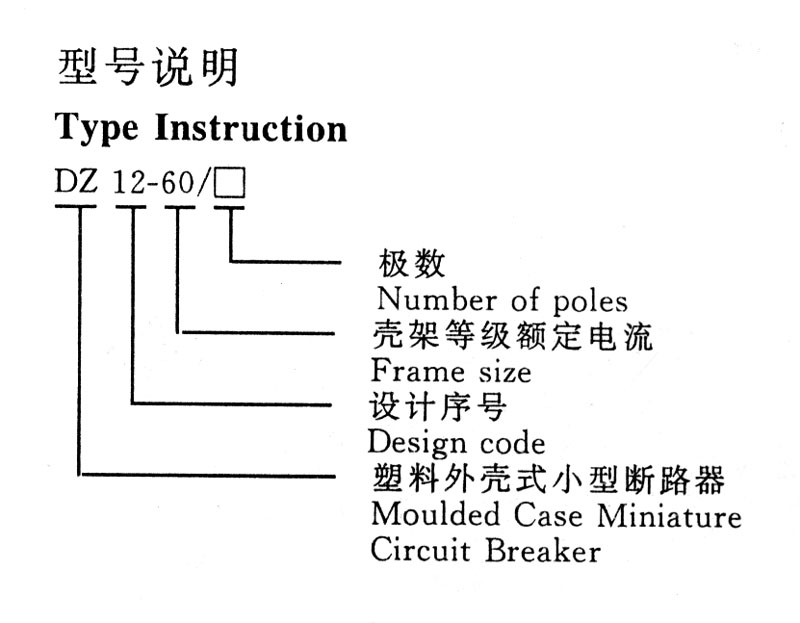 型号说明
Type Instruction
DZ 12-60/□

极数
Number of poles

壳架等级额定电流
Frame size

设计序号
Design code

塑料外壳式小型断路器
Moulded Case Miniature Circuit Breaker